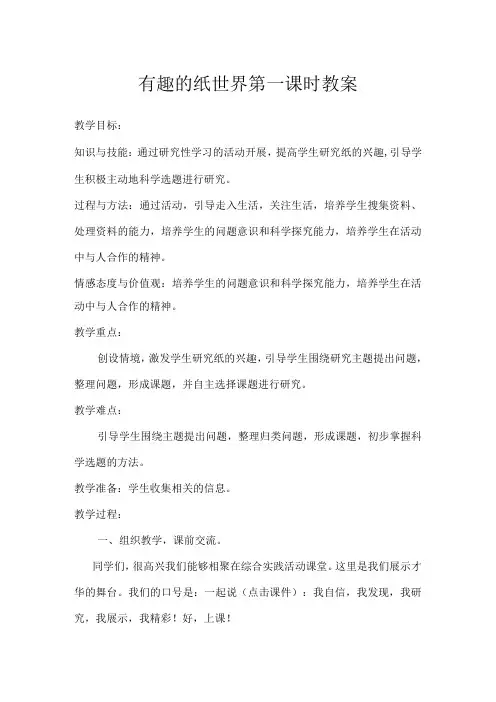 有趣的纸世界第一课时教案

教学目标：

知识与技能：通过研究性学习的活动开展，提高学生研究纸的兴趣，引导学生积极主动地科学选题进行研究。

过程与方法：通过活动，引导走入生活，关注生活，培养学生搜集资料、处理资料的能力，培养学生的问题意识和科学探究能力，培养学生在活动中与人合作的精神。

情感态度与价值观：培养学生的问题意识和科学探究能力，培养学生在活动中与人合作的精神。

教学重点：

创设情境，激发学生研究纸的兴趣，引导学生围绕研究主题提出问题，整理问题，形成课题，并自主选择课题进行研究。

教学难点：

引导学生围绕主题提出问题，整理归类问题，形成课题，初步掌握科学选题的方法。

教学准备：学生收集相关的信息。

教学过程：

一、组织教学，课前交流。

同学们，很高兴我们能够相聚在综合实践活动课堂。这里是我们展示才华的舞台。我们的口号是：一起说（点击课件）：我自信，我发现，我研究，我展示，我精彩！好，上课！